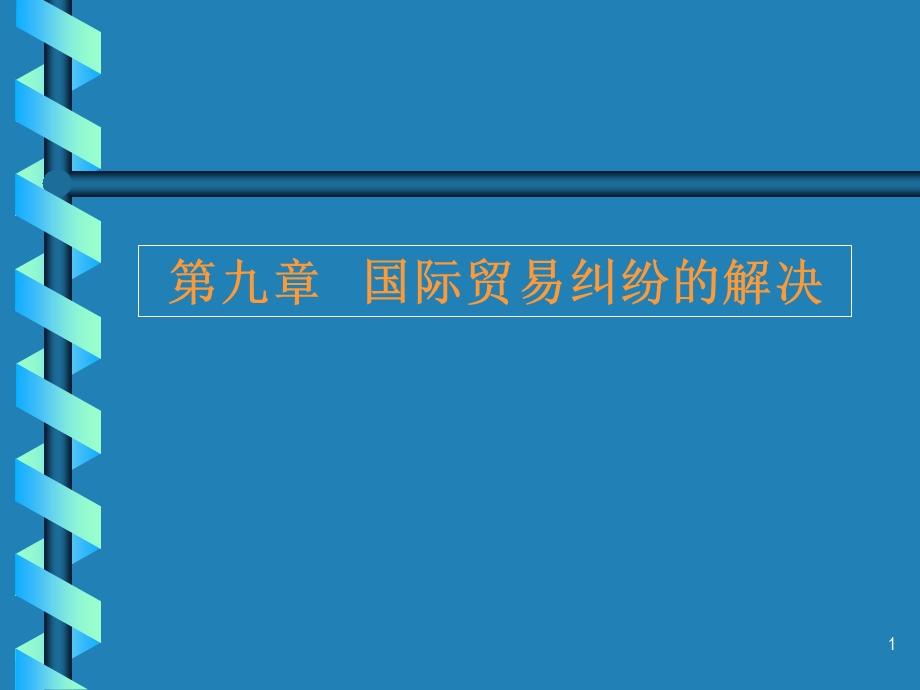 第九章　国际贸易纠纷的解决

1